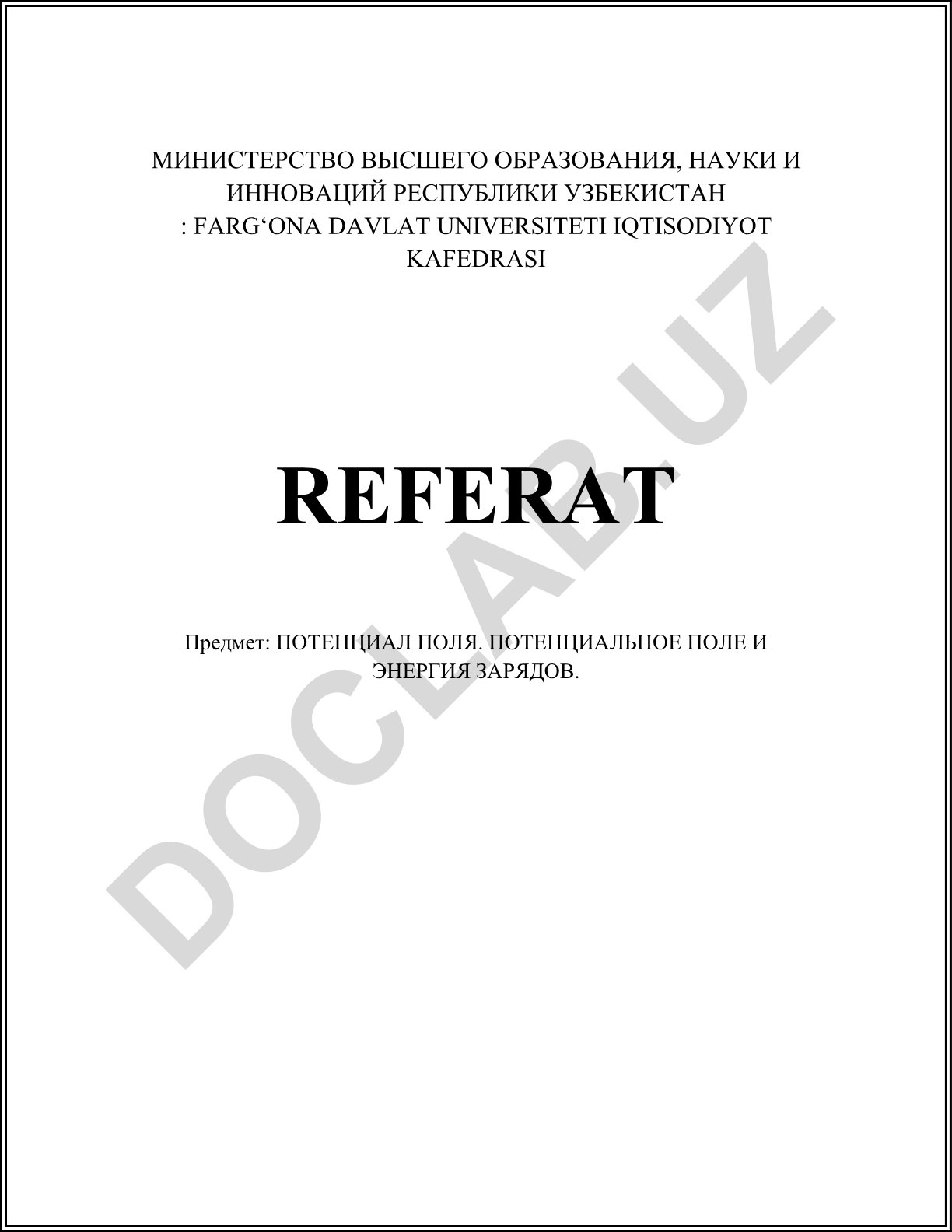 МИНИСТЕРСТВО ВЫСШЕГО ОБРАЗОВАНИЯ, НАУКИ И ИННОВАЦИЙ РЕСПУБЛИКИ УЗБЕКИСТАН
: FARG‘ONA DAVLAT UNIVERSITETI IQTISODIYOT KAFEDRASI

REFERAT

Предмет: ПОТЕНЦИАЛ ПОЛЯ. ПОТЕНЦИАЛЬНОЕ ПОЛЕ И ЭНЕРГИЯ ЗАРЯДОВ.

DOCLAB.UZ